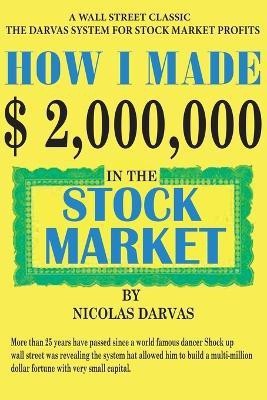 A WALL STREET CLASSIC
THE DARVAS SYSTEM FOR STOCK MARKET PROFITS

HOW I MADE

$ 2,000,000

IN THE
STOCK
MARKET

BY
NICOLAS DARVAS

More than 25 years have passed since a world famous dancer Shock up wall street was revealing the system hat allowed him to build a multi-million dollar fortune with very small capital.